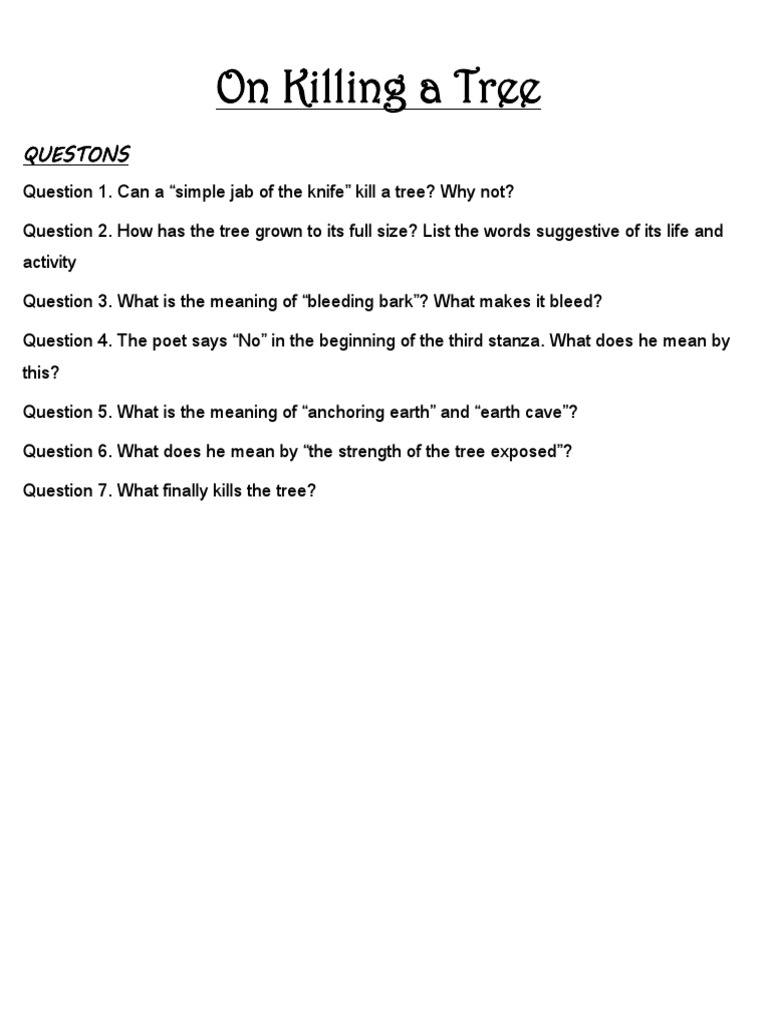 On Killing a Tree

QUESTONS

Question 1. Can a “simple jab of the knife” kill a tree? Why not?

Question 2. How has the tree grown to its full size? List the words suggestive of its life and activity

Question 3. What is the meaning of “bleeding bark”? What makes it bleed?

Question 4. The poet says “No” in the beginning of the third stanza. What does he mean by this?

Question 5. What is the meaning of “anchoring earth” and “earth cave”?

Question 6. What does he mean by “the strength of the tree exposed”?

Question 7. What finally kills the tree?